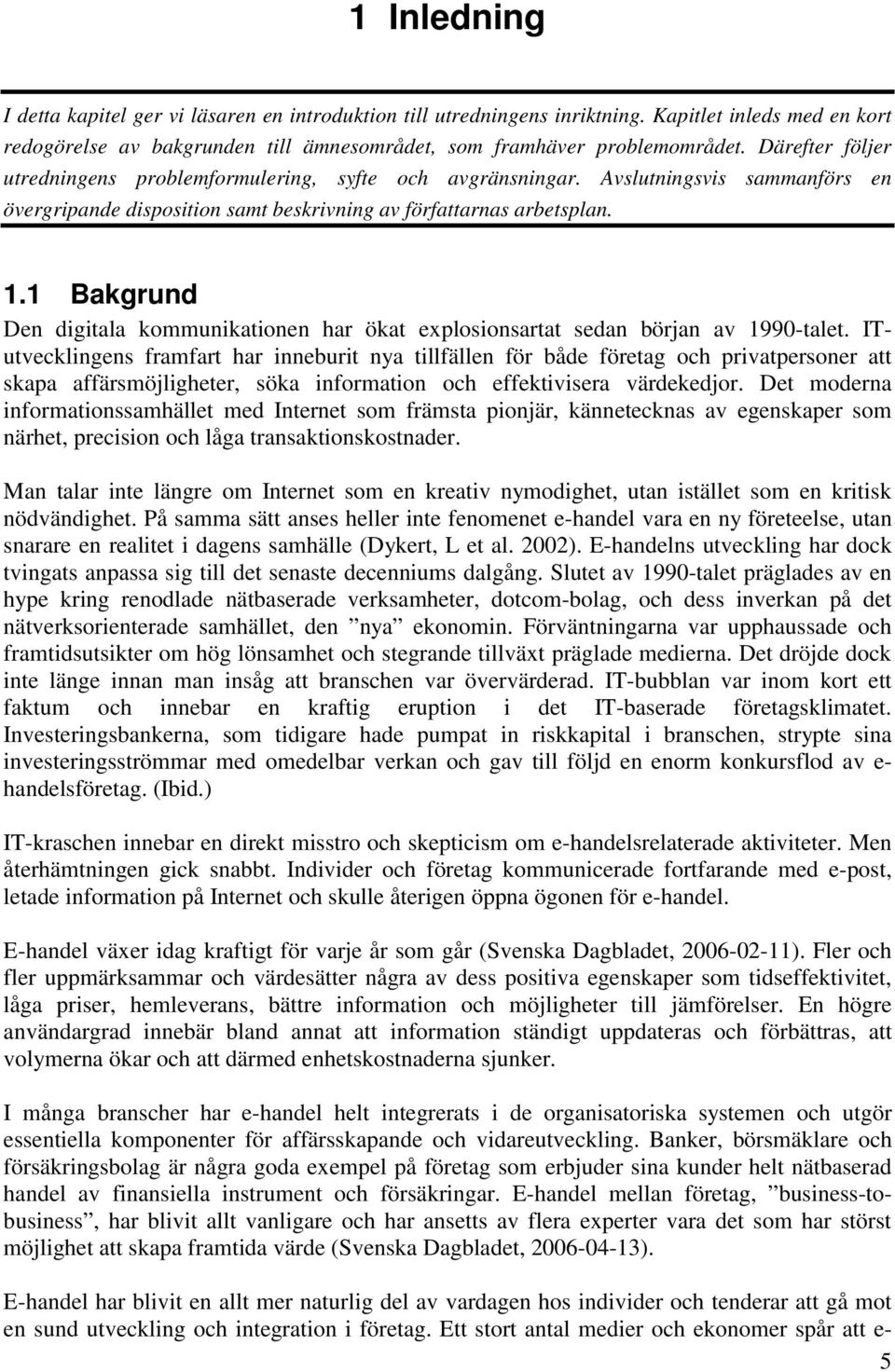 1 Inledning

I detta kapitel ger vi läsaren en introduktion till utredningens inriktning. Kapitlet inleds med en kort redogörelse av bakgrunden till ämnesområdet, som framhäver problemområdet. Därefter följer utredningens problemformulering, syfte och avgränsningar. Avslutningsvis sammanförs en övergripande disposition samt beskrivning av författarnas arbetsplan.

1.1 Bakgrund

Den digitala kommunikationen har ökat explosionsartat sedan början av 1990-talet. IT-utvecklingens framfart har inneburit nya tillfällen för både företag och privatpersoner att skapa affärsmöjligheter, söka information och effektivisera värdekedjor. Det moderna informationssamhället med Internet som främsta pionjär, kännetecknas av egenskaper som närhet, precision och låga transaktionskostnader.

Man talar inte längre om Internet som en kreativ nymodighet, utan istället som en kritisk nödvändighet. På samma sätt anses heller inte fenomenet e-handel vara en ny företeelse, utan snarare en realitet i dagens samhälle (Dykert, L et al. 2002). E-handelns utveckling har dock tvingats anpassa sig till det senaste decenniums dalgång. Slutet av 1990-talet präglades av en hype kring renodlade nätbaserade verksamheter, dotcom-bolag, och dess inverkan på det nätverksorienterade samhället, den ”nya” ekonomin. Förväntningarna var upphaussade och framtidsutsikter om hög lönsamhet och stegrande tillväxt präglade medierna. Det dröjde dock inte länge innan man insåg att branschen var övervärderad. IT-bubblan var inom kort ett faktum och innebar en kraftig eruption i det IT-baserade företagsklimatet. Investeringsbankerna, som tidigare hade pumpat in riskkapital i branschen, strypte sina investeringsströmmar med omedelbar verkan och gav till följd en enorm konkursflod av e-handelsföretag. (Ibid.)

IT-kraschen innebar en direkt misstro och skepticism om e-handelsrelaterade aktiviteter. Men återhämtningen gick snabbt. Individer och företag kommunicerade fortfarande med e-post, letade information på Internet och skulle återigen öppna ögonen för e-handel.

E-handel växer idag kraftigt för varje år som går (Svenska Dagbladet, 2006-02-11). Fler och fler uppmärksammar och värdesätter några av dess positiva egenskaper som tidseffektivitet, låga priser, hemleverans, bättre information och möjligheter till jämförelser. En högre användargrad innebär bland annat att information ständigt uppdateras och förbättras, att volymerna ökar och att därmed enhetskostnaderna sjunker.

I många branscher har e-handel helt integrerats i de organisatoriska systemen och utgör essentiella komponenter för affärsskapande och vidareutveckling. Banker, börsmäklare och försäkringsbolag är några goda exempel på företag som erbjuder sina kunder helt nätbaserad handel av finansiella instrument och försäkringar. E-handel mellan företag, ”business-to-business”, har blivit allt vanligare och har ansetts av flera experter vara det som har störst möjlighet att skapa framtida värde (Svenska Dagbladet, 2006-04-13).

E-handel har blivit en allt mer naturlig del av vardagen hos individer och tenderar att gå mot en sund utveckling och integration i företag. Ett stort antal medier och ekonomer spår att e-

5